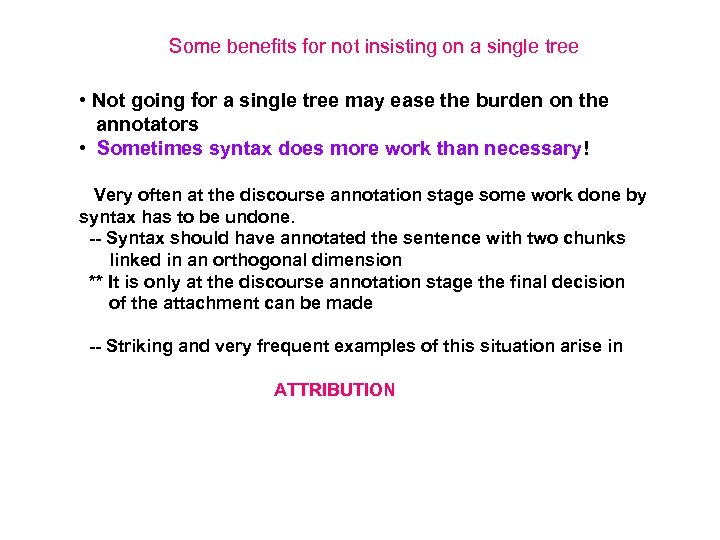 Some benefits for not insisting on a single tree

• Not going for a single tree may ease the burden on the annotators
• Sometimes syntax does more work than necessary!

Very often at the discourse annotation stage some work done by syntax has to be undone.
-- Syntax should have annotated the sentence with two chunks linked in an orthogonal dimension
** It is only at the discourse annotation stage the final decision of the attachment can be made

-- Striking and very frequent examples of this situation arise in

ATTRIBUTION